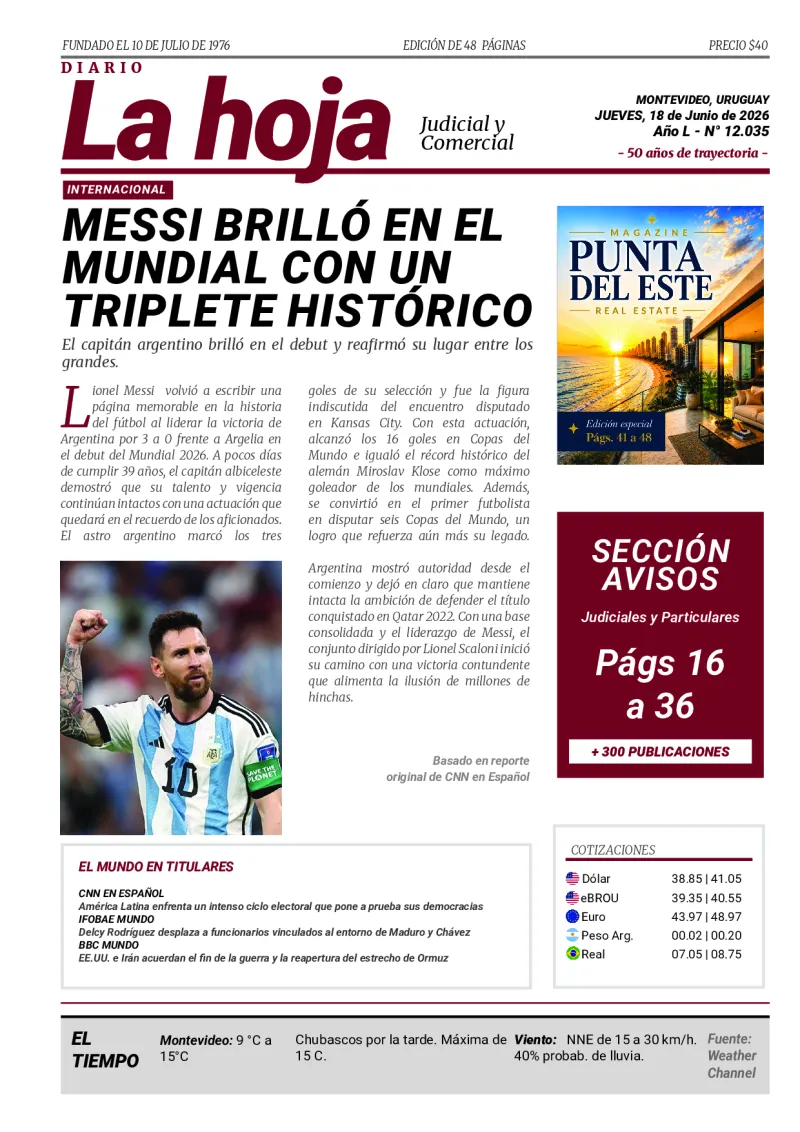 FUNDADO EL 10 DE JULIO DE 1976

EDICIÓN DE 48 PÁGINAS

PRECIO $40

DIARIO

La hoja

Judicial y
Comercial

MONTEVIDEO, URUGUAY
JUEVES, 18 de Junio de 2026
Año L - N° 12.035

- 50 años de trayectoria -

INTERNACIONAL

MESSI BRILLÓ EN EL MUNDIAL CON UN TRIPLETE HISTÓRICO

El capitán argentino brilló en el debut y reafirmó su lugar entre los grandes.

Lionel Messi volvió a escribir una página memorable en la historia del fútbol al liderar la victoria de Argentina por 3 a 0 frente a Argelia en el debut del Mundial 2026. A pocos días de cumplir 39 años, el capitán albiceleste demostró que su talento y vigencia continúan intactos con una actuación que quedará en el recuerdo de los aficionados. El astro argentino marcó los tres goles de su selección y fue la figura indiscutida del encuentro disputado en Kansas City. Con esta actuación, alcanzó los 16 goles en Copas del Mundo e igualó el récord histórico del alemán Miroslav Klose como máximo goleador de los mundiales. Además, se convirtió en el primer futbolista en disputar seis Copas del Mundo, un logro que refuerza aún más su legado.

Argentina mostró autoridad desde el comienzo y dejó en claro que mantiene intacta la ambición de defender el título conquistado en Qatar 2022. Con una base consolidada y el liderazgo de Messi, el conjunto dirigido por Lionel Scaloni inició su camino con una victoria contundente que alimenta la ilusión de millones de hinchas.

Basado en reporte
original de CNN en Español

MAGAZINE
PUNTA DEL ESTE
REAL ESTATE
Edición especial
Págs. 41 a 48

SECCIÓN AVISOS

Judiciales y Particulares

Págs 16 a 36

+ 300 PUBLICACIONES

EL MUNDO EN TITULARES

CNN EN ESPAÑOL
América Latina enfrenta un intenso ciclo electoral que pone a prueba sus democracias
IFOBAE MUNDO
Delcy Rodríguez desplaza a funcionarios vinculados al entorno de Maduro y Chávez
BBC MUNDO
EE.UU. e Irán acuerdan el fin de la guerra y la reapertura del estrecho de Ormuz

COTIZACIONES
Dólar 38.85 | 41.05
eBROU 39.35 | 40.55
Euro 43.97 | 48.97
Peso Arg. 00.02 | 00.20
Real 07.05 | 08.75

EL TIEMPO

Montevideo: 9 °C a 15°C

Chubascos por la tarde. Máxima de 15 C.

Viento: NNE de 15 a 30 km/h. 40% probab. de lluvia.

Fuente: Weather Channel